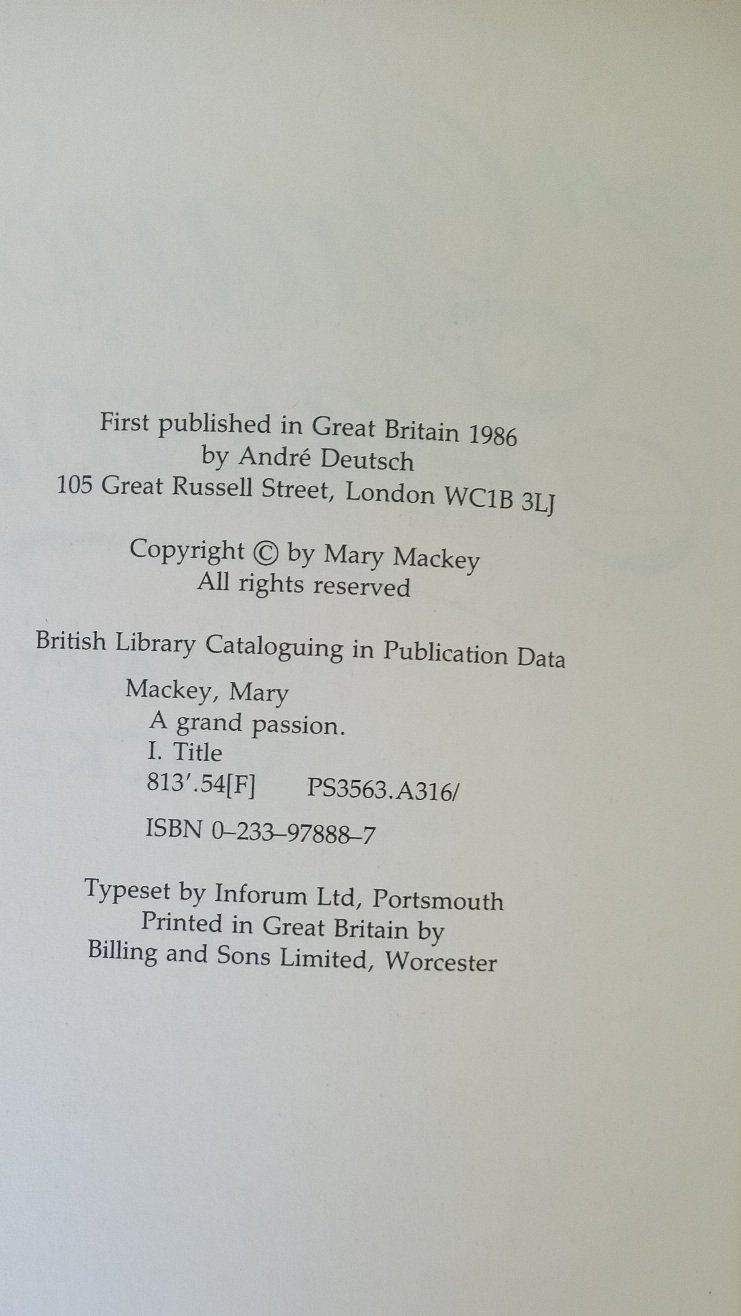 First published in Great Britain 1986
by André Deutsch
105 Great Russell Street, London WC1B 3LJ

Copyright © by Mary Mackey
All rights reserved

British Library Cataloguing in Publication Data

Mackey, Mary
A grand passion.
I. Title
813'.54[F] PS3563.A316/

ISBN 0-233-97888-7

Typeset by Inforum Ltd, Portsmouth
Printed in Great Britain by
Billing and Sons Limited, Worcester